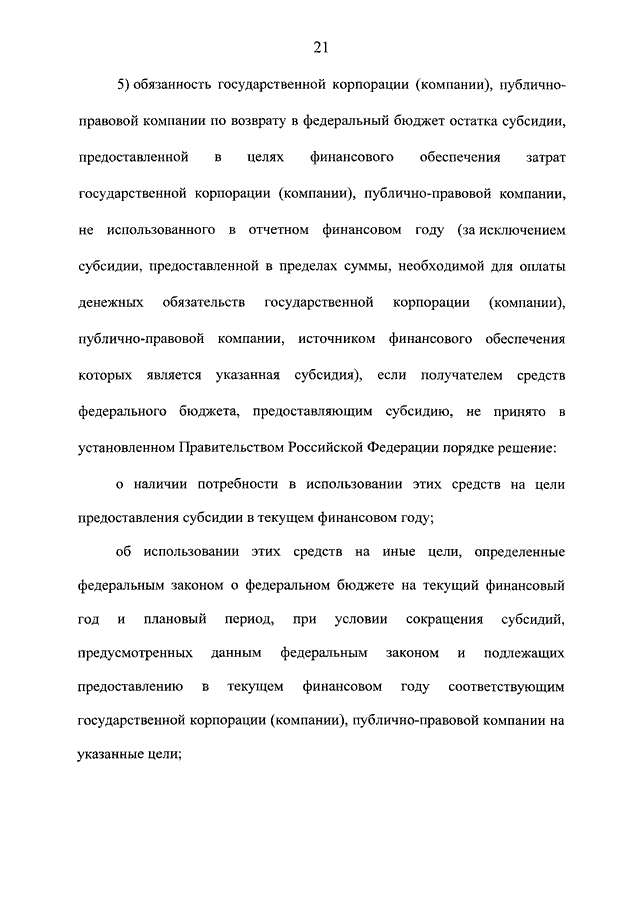 21

5) обязанность государственной корпорации (компании), публично-правовой компании по возврату в федеральный бюджет остатка субсидии, предоставленной в целях финансового обеспечения затрат государственной корпорации (компании), публично-правовой компании, не использованного в отчетном финансовом году (за исключением субсидии, предоставленной в пределах суммы, необходимой для оплаты денежных обязательств государственной корпорации (компании), публично-правовой компании, источником финансового обеспечения которых является указанная субсидия), если получателем средств федерального бюджета, предоставляющим субсидию, не принято в установленном Правительством Российской Федерации порядке решение:

о наличии потребности в использовании этих средств на цели предоставления субсидии в текущем финансовом году;

об использовании этих средств на иные цели, определенные федеральным законом о федеральном бюджете на текущий финансовый год и плановый период, при условии сокращения субсидий, предусмотренных данным федеральным законом и подлежащих предоставлению в текущем финансовом году соответствующим государственной корпорации (компании), публично-правовой компании на указанные цели;